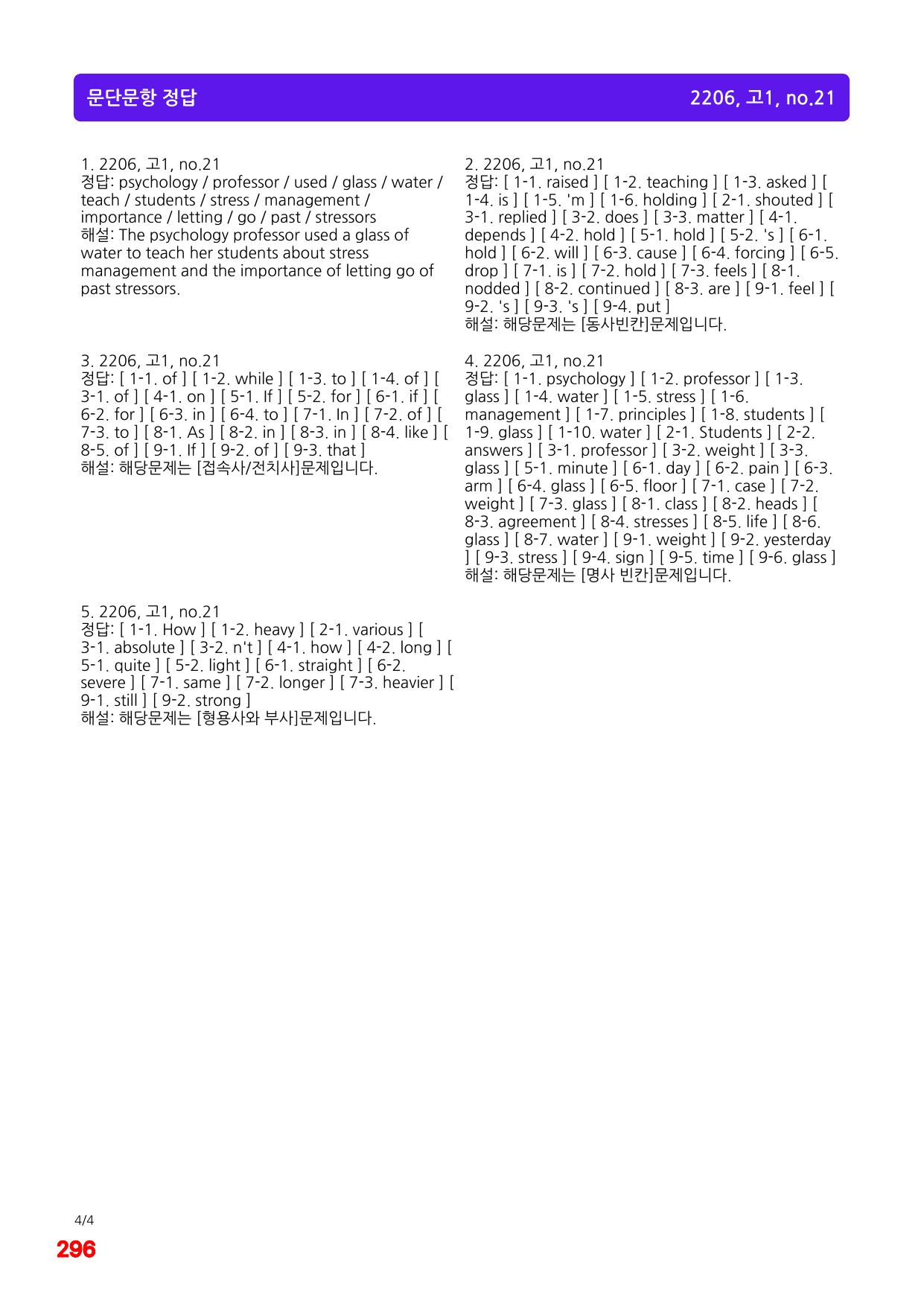 문단문항 정답

2206, 고1, no.21

1. 2206, 고1, no.21
정답: psychology / professor / used / glass / water / teach / students / stress / management / importance / letting / go / past / stressors
해설: The psychology professor used a glass of water to teach her students about stress management and the importance of letting go of past stressors.

3. 2206, 고1, no.21
정답: [ 1-1. of ] [ 1-2. while ] [ 1-3. to ] [ 1-4. of ] [ 3-1. of ] [ 4-1. on ] [ 5-1. If ] [ 5-2. for ] [ 6-1. if ] [ 6-2. for ] [ 6-3. in ] [ 6-4. to ] [ 7-1. In ] [ 7-2. of ] [ 7-3. to ] [ 8-1. As ] [ 8-2. in ] [ 8-3. in ] [ 8-4. like ] [ 8-5. of ] [ 9-1. If ] [ 9-2. of ] [ 9-3. that ]
해설: 해당문제는 [접속사/전치사]문제입니다.

5. 2206, 고1, no.21
정답: [ 1-1. How ] [ 1-2. heavy ] [ 2-1. various ] [ 3-1. absolute ] [ 3-2. n't ] [ 4-1. how ] [ 4-2. long ] [ 5-1. quite ] [ 5-2. light ] [ 6-1. straight ] [ 6-2. severe ] [ 7-1. same ] [ 7-2. longer ] [ 7-3. heavier ] [ 9-1. still ] [ 9-2. strong ]
해설: 해당문제는 [형용사와 부사]문제입니다.

2. 2206, 고1, no.21
정답: [ 1-1. raised ] [ 1-2. teaching ] [ 1-3. asked ] [ 1-4. is ] [ 1-5. 'm ] [ 1-6. holding ] [ 2-1. shouted ] [ 3-1. replied ] [ 3-2. does ] [ 3-3. matter ] [ 4-1. depends ] [ 4-2. hold ] [ 5-1. hold ] [ 5-2. 's ] [ 6-1. hold ] [ 6-2. will ] [ 6-3. cause ] [ 6-4. forcing ] [ 6-5. drop ] [ 7-1. is ] [ 7-2. hold ] [ 7-3. feels ] [ 8-1. nodded ] [ 8-2. continued ] [ 8-3. are ] [ 9-1. feel ] [ 9-2. 's ] [ 9-3. 's ] [ 9-4. put ]
해설: 해당문제는 [동사빈칸]문제입니다.

4. 2206, 고1, no.21
정답: [ 1-1. psychology ] [ 1-2. professor ] [ 1-3. glass ] [ 1-4. water ] [ 1-5. stress ] [ 1-6. management ] [ 1-7. principles ] [ 1-8. students ] [ 1-9. glass ] [ 1-10. water ] [ 2-1. Students ] [ 2-2. answers ] [ 3-1. professor ] [ 3-2. weight ] [ 3-3. glass ] [ 5-1. minute ] [ 6-1. day ] [ 6-2. pain ] [ 6-3. arm ] [ 6-4. glass ] [ 6-5. floor ] [ 7-1. case ] [ 7-2. weight ] [ 7-3. glass ] [ 8-1. class ] [ 8-2. heads ] [ 8-3. agreement ] [ 8-4. stresses ] [ 8-5. life ] [ 8-6. glass ] [ 8-7. water ] [ 9-1. weight ] [ 9-2. yesterday ] [ 9-3. stress ] [ 9-4. sign ] [ 9-5. time ] [ 9-6. glass ]
해설: 해당문제는 [명사 빈칸]문제입니다.

4/4
296